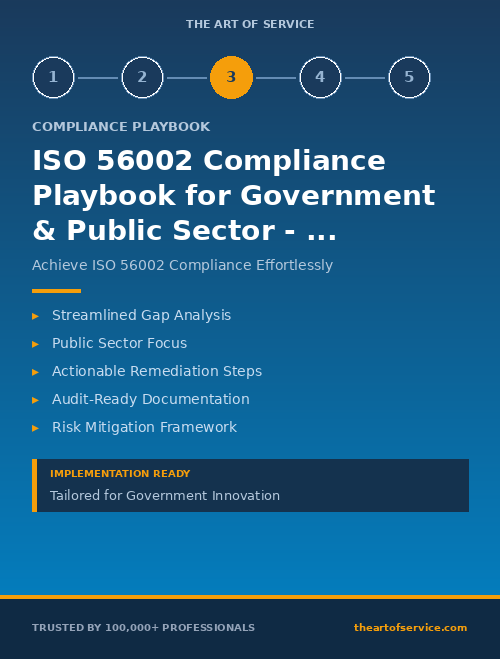 THE ART OF SERVICE

1 2 3 4 5

COMPLIANCE PLAYBOOK

ISO 56002 Compliance Playbook for Government & Public Sector - ...

Achieve ISO 56002 Compliance Effortlessly

▸ Streamlined Gap Analysis
▸ Public Sector Focus
▸ Actionable Remediation Steps
▸ Audit-Ready Documentation
▸ Risk Mitigation Framework

IMPLEMENTATION READY

Tailored for Government Innovation

TRUSTED BY 100,000+ PROFESSIONALS

theartofservice.com